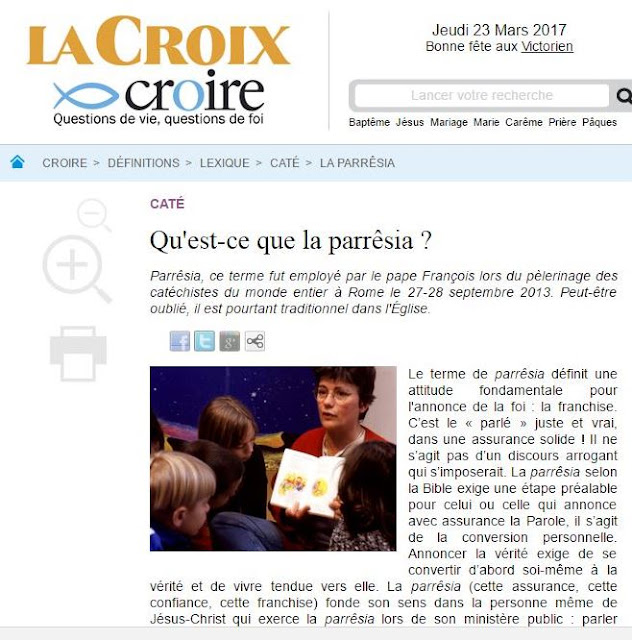 LA CROIX
croire
Questions de vie, questions de foi

Jeudi 23 Mars 2017
Bonne fête aux Victorien

Lancer votre recherche

Baptême Jésus Mariage Marie Carême Prière Pâques

CROIRE > DÉFINITIONS > LEXIQUE > CATÉ > LA PARRÊSIA

CATÉ

Qu'est-ce que la parrêsia ?

Parrêsia, ce terme fut employé par le pape François lors du pèlerinage des catéchistes du monde entier à Rome le 27-28 septembre 2013. Peut-être oublié, il est pourtant traditionnel dans l'Église.

Le terme de parrêsia définit une attitude fondamentale pour l'annonce de la foi : la franchise. C'est le « parlé » juste et vrai, dans une assurance solide ! Il ne s'agit pas d'un discours arrogant qui s'imposerait. La parrêsia selon la Bible exige une étape préalable pour celui ou celle qui annonce avec assurance la Parole, il s'agit de la conversion personnelle. Annoncer la vérité exige de se convertir d'abord soi-même à la vérité et de vivre tendue vers elle. La parrêsia (cette assurance, cette confiance, cette franchise) fonde son sens dans la personne même de Jésus-Christ qui exerce la parrêsia lors de son ministère public : parler